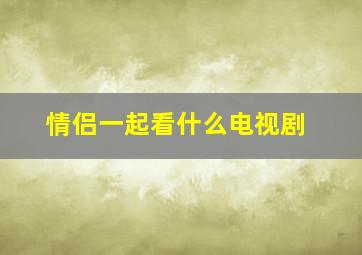 情侣一起看什么电视剧